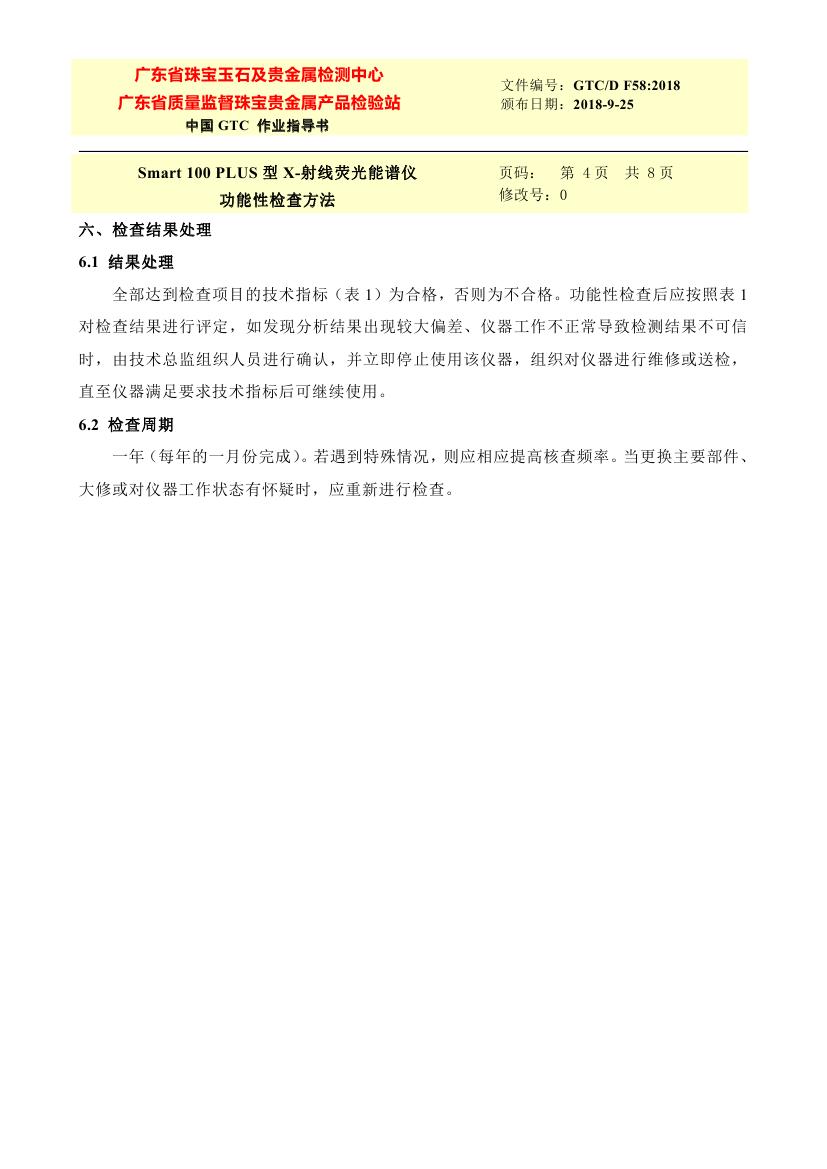 广东省珠宝玉石及贵金属检测中心
广东省质量监督珠宝贵金属产品检验站
中国 GTC 作业指导书

文件编号：GTC/D F58:2018
颁布日期：2018-9-25

Smart 100 PLUS 型 X-射线荧光能谱仪
功能性检查方法

页码： 第 4 页 共 8 页
修改号：0

六、检查结果处理

6.1 结果处理

全部达到检查项目的技术指标（表 1）为合格，否则为不合格。功能性检查后应按照表 1 对检查结果进行评定，如发现分析结果出现较大偏差、仪器工作不正常导致检测结果不可信时，由技术总监组织人员进行确认，并立即停止使用该仪器，组织对仪器进行维修或送检，直至仪器满足要求技术指标后可继续使用。

6.2 检查周期

一年（每年的一月份完成）。若遇到特殊情况，则应相应提高核查频率。当更换主要部件、大修或对仪器工作状态有怀疑时，应重新进行检查。